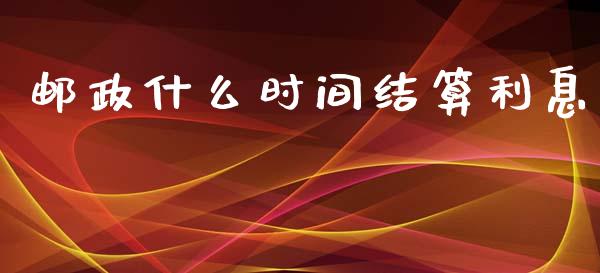 邮政什么时间结算利息